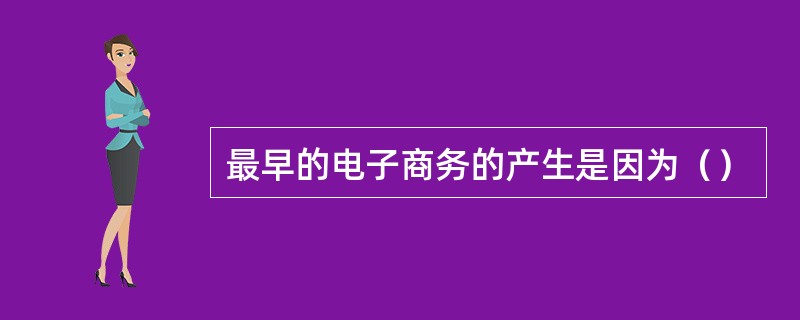 最早的电子商务的产生是因为（）